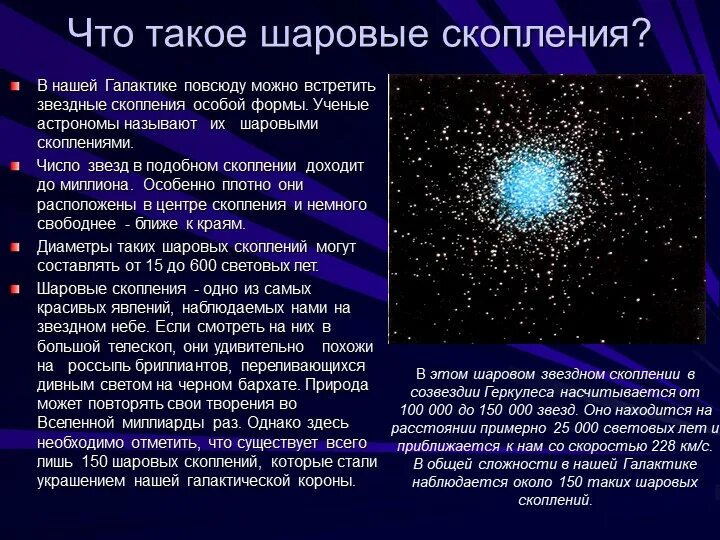 Что такое шаровые скопления?

В нашей Галактике повсюду можно встретить звездные скопления особой формы. Ученые астрономы называют их шаровыми скоплениями.

Число звезд в подобном скоплении доходит до миллиона. Особенно плотно они расположены в центре скопления и немного свободнее - ближе к краям.

Диаметры таких шаровых скоплений могут составлять от 15 до 600 световых лет.

Шаровые скопления - одно из самых красивых явлений, наблюдаемых нами на звездном небе. Если смотреть на них в большой телескоп, они удивительно похожи на россыпь бриллиантов, переливающихся дивным светом на черном бархате. Природа может повторять свои творения во Вселенной миллиарды раз. Однако здесь необходимо отметить, что существует всего лишь 150 шаровых скоплений, которые стали украшением нашей галактической короны.

В этом шаровом звездном скоплении в созвездии Геркулеса насчитывается от 100 000 до 150 000 звезд. Оно находится на расстоянии примерно 25 000 световых лет и приближается к нам со скоростью 228 км/с. В общей сложности в нашей Галактике наблюдается около 150 таких шаровых скоплений.